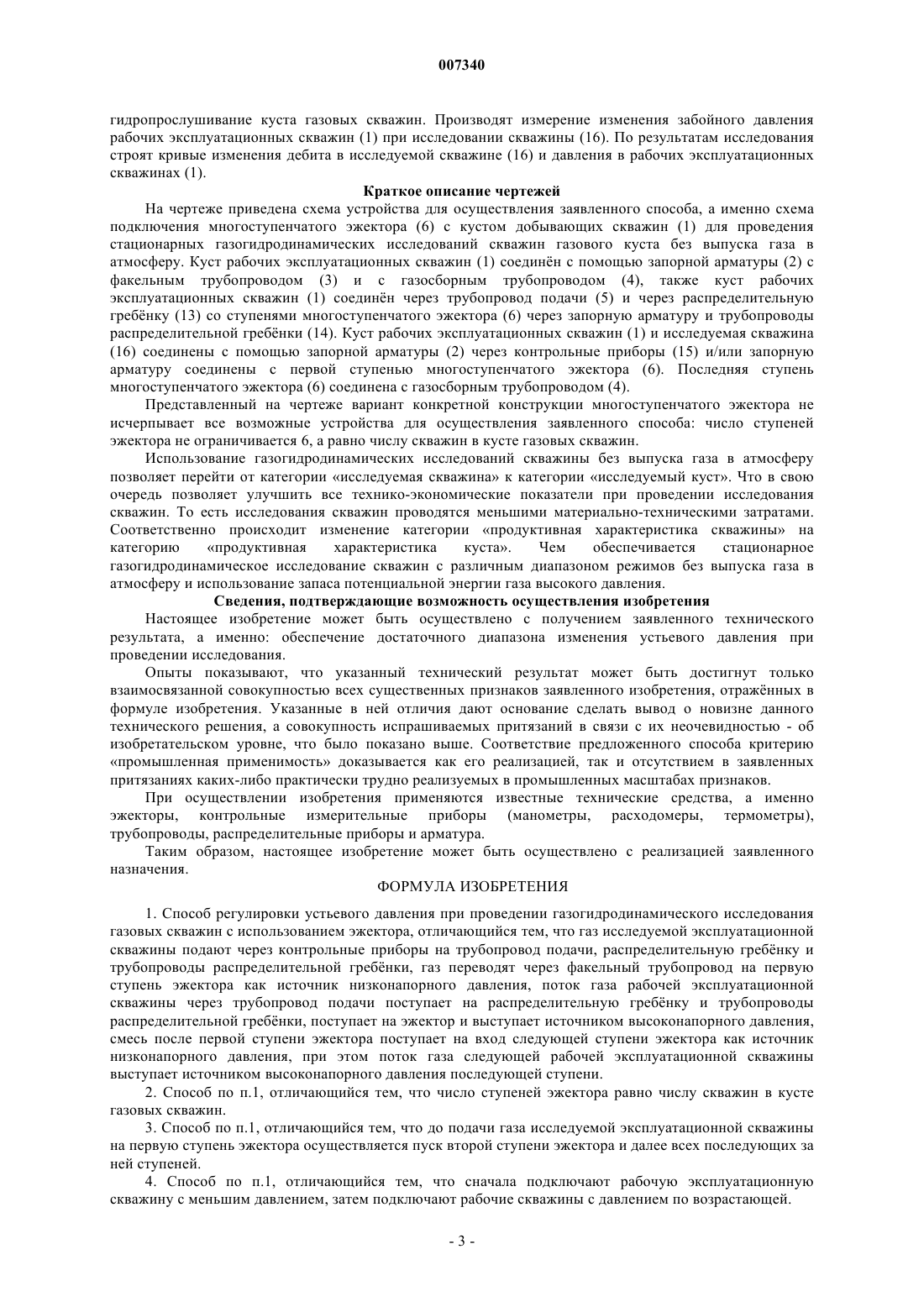 007340

гидропрослушивание куста газовых скважин. Производят измерение изменения забойного давления рабочих эксплуатационных скважин (1) при исследовании скважины (16). По результатам исследования строят кривые изменения дебита в исследуемой скважине (16) и давления в рабочих эксплуатационных скважинах (1).

Краткое описание чертежей

На чертеже приведена схема устройства для осуществления заявленного способа, а именно схема подключения многоступенчатого эжектора (6) с кустом добывающих скважин (1) для проведения стационарных газогидродинамических исследований скважин газового куста без выпуска газа в атмосферу. Куст рабочих эксплуатационных скважин (1) соединён с помощью запорной арматуры (2) с факельным трубопроводом (3) и с газосборным трубопроводом (4), также куст рабочих эксплуатационных скважин (1) соединён через трубопровод подачи (5) и через распределительную гребёнку (13) со ступенями многоступенчатого эжектора (6) через запорную арматуру и трубопроводы распределительной гребёнки (14). Куст рабочих эксплуатационных скважин (1) и исследуемая скважина (16) соединены с помощью запорной арматуры (2) через контрольные приборы (15) и/или запорную арматуру соединены с первой ступенью многоступенчатого эжектора (6). Последняя ступень многоступенчатого эжектора (6) соединена с газосборным трубопроводом (4).

Представленный на чертеже вариант конкретной конструкции многоступенчатого эжектора не исчерпывает все возможные устройства для осуществления заявленного способа: число ступеней эжектора не ограничивается 6, а равно числу скважин в кусте газовых скважин.

Использование газогидродинамических исследований скважины без выпуска газа в атмосферу позволяет перейти от категории «исследуемая скважина» к категории «исследуемый куст». Что в свою очередь позволяет улучшить все технико-экономические показатели при проведении исследования скважин. То есть исследования скважин проводятся меньшими материально-техническими затратами. Соответственно происходит изменение категории «продуктивная характеристика скважины» на категорию «продуктивная характеристика куста». Чем обеспечивается стационарное газогидродинамическое исследование скважин с различным диапазоном режимов без выпуска газа в атмосферу и использование запаса потенциальной энергии газа высокого давления.

Сведения, подтверждающие возможность осуществления изобретения

Настоящее изобретение может быть осуществлено с получением заявленного технического результата, а именно: обеспечение достаточного диапазона изменения устьевого давления при проведении исследования.

Опыты показывают, что указанный технический результат может быть достигнут только взаимосвязанной совокупностью всех существенных признаков заявленного изобретения, отражённых в формуле изобретения. Указанные в ней отличия дают основание сделать вывод о новизне данного технического решения, а совокупность испрашиваемых притязаний в связи с их неочевидностью - об изобретательском уровне, что было показано выше. Соответствие предложенного способа критерию «промышленная применимость» доказывается как его реализацией, так и отсутствием в заявленных притязаниях каких-либо практически трудно реализуемых в промышленных масштабах признаков.

При осуществлении изобретения применяются известные технические средства, а именно эжекторы, контрольные измерительные приборы (манометры, расходомеры, термометры), трубопроводы, распределительные приборы и арматура.

Таким образом, настоящее изобретение может быть осуществлено с реализацией заявленного назначения.

ФОРМУЛА ИЗОБРЕТЕНИЯ

1. Способ регулировки устьевого давления при проведении газогидродинамического исследования газовых скважин с использованием эжектора, отличающийся тем, что газ исследуемой эксплуатационной скважины подают через контрольные приборы на трубопровод подачи, распределительную гребёнку и трубопроводы распределительной гребёнки, газ переводят через факельный трубопровод на первую ступень эжектора как источник низконапорного давления, поток газа рабочей эксплуатационной скважины через трубопровод подачи поступает на распределительную гребёнку и трубопроводы распределительной гребёнки, поступает на эжектор и выступает источником высоконапорного давления, смесь после первой ступени эжектора поступает на вход следующей ступени эжектора как источник низконапорного давления, при этом поток газа следующей рабочей эксплуатационной скважины выступает источником высоконапорного давления последующей ступени.

2. Способ по п.1, отличающийся тем, что число ступеней эжектора равно числу скважин в кусте газовых скважин.

3. Способ по п.1, отличающийся тем, что до подачи газа исследуемой эксплуатационной скважины на первую ступень эжектора осуществляется пуск второй ступени эжектора и далее всех последующих за ней ступеней.

4. Способ по п.1, отличающийся тем, что сначала подключают рабочую эксплуатационную скважину с меньшим давлением, затем подключают рабочие скважины с давлением по возрастающей.

- 3 -